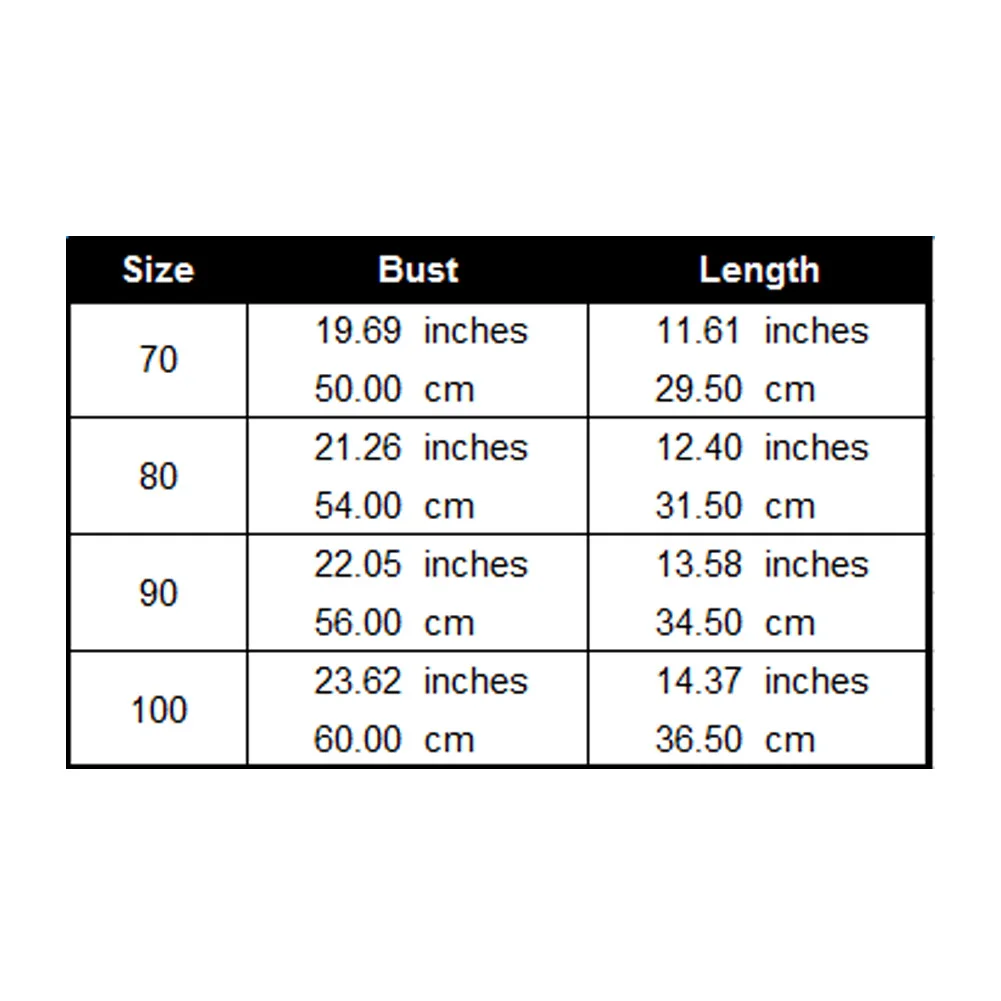 | Size | Bust | Length |
|---|---|---|
| 70 | 19.69 inches<br>50.00 cm | 11.61 inches<br>29.50 cm |
| 80 | 21.26 inches<br>54.00 cm | 12.40 inches<br>31.50 cm |
| 90 | 22.05 inches<br>56.00 cm | 13.58 inches<br>34.50 cm |
| 100 | 23.62 inches<br>60.00 cm | 14.37 inches<br>36.50 cm |